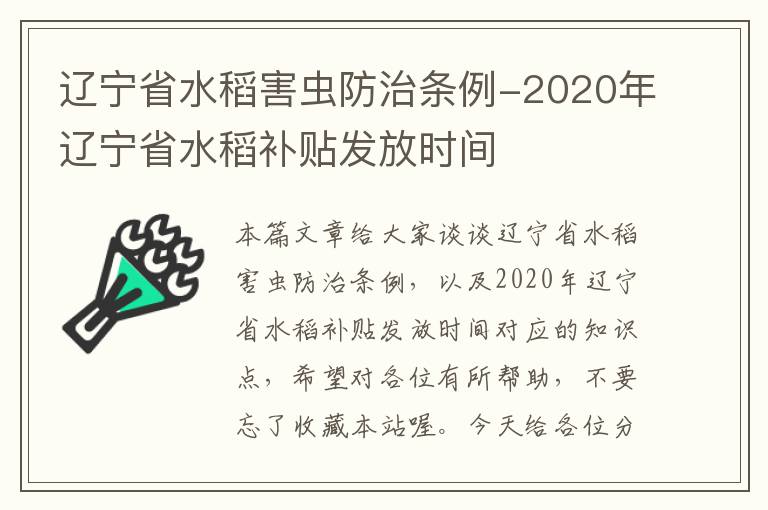 辽宁省水稻害虫防治条例-2020年辽宁省水稻补贴发放时间

本篇文章给大家谈谈辽宁省水稻害虫防治条例，以及2020年辽宁省水稻补贴发放时间对应的知识点，希望对各位有所帮助，不要忘了收藏本站喔。今天给各位分